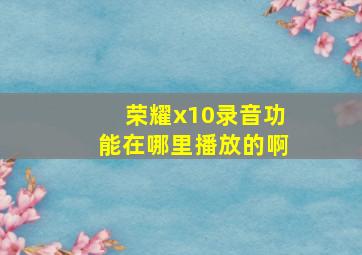 荣耀x10录音功能在哪里播放的啊